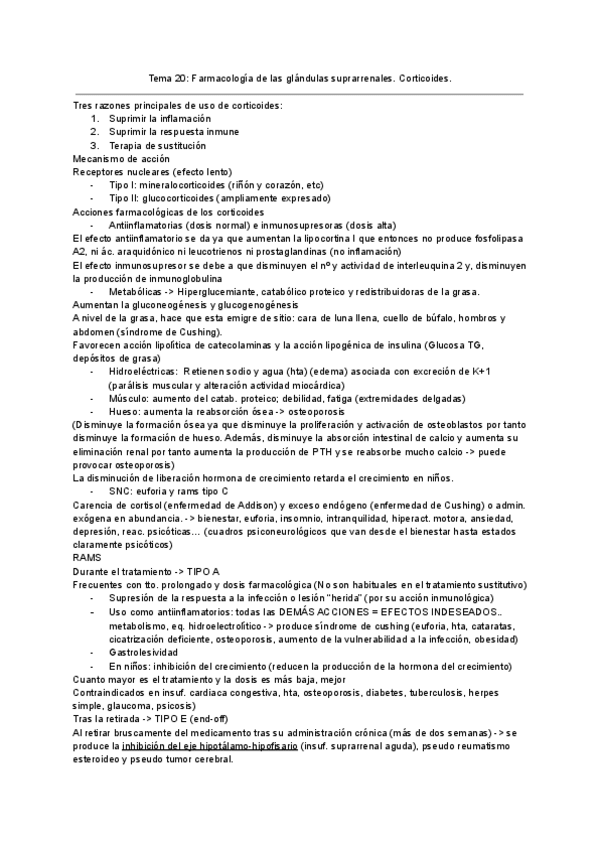 Tema 20: Farmacología de las glándulas suprarrenales. Corticoides.

Tres razones principales de uso de corticoides:
1. Suprimir la inflamación
2. Suprimir la respuesta inmune
3. Terapia de sustitución

Mecanismo de acción
Receptores nucleares (efecto lento)
- Tipo I: mineralocorticoides (riñón y corazón, etc)
- Tipo II: glucocorticoides (ampliamente expresado)

Acciones farmacológicas de los corticoides
- Antiinflamatorias (dosis normal) e inmunosupresoras (dosis alta)

El efecto antiinflamatorio se da ya que aumentan la lipocortina I que entonces no produce fosfolipasa A2, ni ác. araquidónico ni leucotrienos ni prostaglandinas (no inflamación)
El efecto inmunosupresor se debe a que disminuyen el nº y actividad de interleuquina 2 y, disminuyen la producción de inmunoglobulina
- Metabólicas -> Hiperglucemiante, catabólico proteico y redistribuidoras de la grasa.

Aumentan la gluconeogénesis y glucogenogénesis
A nivel de la grasa, hace que esta emigre de sitio: cara de luna llena, cuello de búfalo, hombros y abdomen (síndrome de Cushing).
Favorecen acción lipolítica de catecolaminas y la acción lipogénica de insulina (Glucosa TG, depósitos de grasa)
- Hidroeléctricas: Retienen sodio y agua (hta) (edema) asociada con excreción de K+1 (parálisis muscular y alteración actividad miocárdica)
- Músculo: aumento del catab. proteico; debilidad, fatiga (extremidades delgadas)
- Hueso: aumenta la reabsorción ósea -> osteoporosis

(Disminuye la formación ósea ya que disminuye la proliferación y activación de osteoblastos por tanto disminuye la formación de hueso. Además, disminuye la absorción intestinal de calcio y aumenta su eliminación renal por tanto aumenta la producción de PTH y se reabsorbe mucho calcio -> puede provocar osteoporosis)
La disminución de liberación hormona de crecimiento retarda el crecimiento en niños.
- SNC: euforia y rams tipo C

Carencia de cortisol (enfermedad de Addison) y exceso endógeno (enfermedad de Cushing) o admin. exógena en abundancia. -> bienestar, euforia, insomnio, intranquilidad, hiperact. motora, ansiedad, depresión, reac. psicóticas… (cuadros psiconeurológicos que van desde el bienestar hasta estados claramente psicóticos)
RAMS
Durante el tratamiento -> TIPO A
Frecuentes con tto. prolongado y dosis farmacológica (No son habituales en el tratamiento sustitutivo)
- Supresión de la respuesta a la infección o lesión "herida" (por su acción inmunológica)
- Uso como antiinflamatorios: todas las DEMÁS ACCIONES = EFECTOS INDESEADOS.. metabolismo, eq. hidroelectrolítico -> produce síndrome de cushing (euforia, hta, cataratas, cicatrización deficiente, osteoporosis, aumento de la vulnerabilidad a la infección, obesidad)
- Gastrolesividad
- En niños: inhibición del crecimiento (reducen la producción de la hormona del crecimiento)

Cuanto mayor es el tratamiento y la dosis es más baja, mejor
Contraindicados en insuf. cardiaca congestiva, hta, osteoporosis, diabetes, tuberculosis, herpes simple, glaucoma, psicosis)
Tras la retirada -> TIPO E (end-off)
Al retirar bruscamente del medicamento tras su administración crónica (más de dos semanas) -> se produce la inhibición del eje hipotálamo-hipofisario (insuf. suprarrenal aguda), pseudo reumatismo esteroideo y pseudo tumor cerebral.